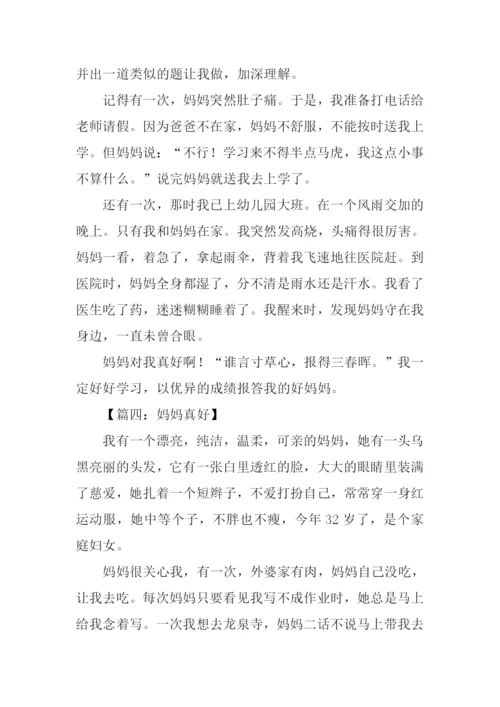 并出一道类似的题让我做，加深理解。

记得有一次，妈妈突然肚子痛。于是，我准备打电话给老师请假。因为爸爸不在家，妈妈不舒服，不能按时送我上学。但妈妈说：“不行！学习来不得半点马虎，我这点小事不算什么。”说完妈妈就送我去上学了。

还有一次，那时我已上幼儿园大班。在一个风雨交加的晚上。只有我和妈妈在家。我突然发高烧，头痛得很厉害。妈妈一看，着急了，拿起雨伞，背着我飞速地往医院赶。到医院时，妈妈全身都湿了，分不清是雨水还是汗水。我看了医生吃了药，迷迷糊糊睡着了。我醒来时，发现妈妈守在我身边，一直未曾合眼。

妈妈对我真好啊！“谁言寸草心，报得三春晖。”我一定好好学习，以优异的成绩报答我的好妈妈。

【篇四：妈妈真好】

我有一个漂亮，纯洁，温柔，可亲的妈妈，她有一头乌黑亮丽的头发，它有一张白里透红的脸，大大的眼睛里装满了慈爱，她扎着一个短辫子，不爱打扮自己，常常穿一身红运动服，她中等个子，不胖也不瘦，今年 32 岁了，是个家庭妇女。

妈妈很关心我，有一次，外婆家有肉，妈妈自己没吃，让我去吃。每次妈妈只要看见我写不成作业时，她总是马上给我念着写。一次我想去龙泉寺，妈妈二话不说马上带我去